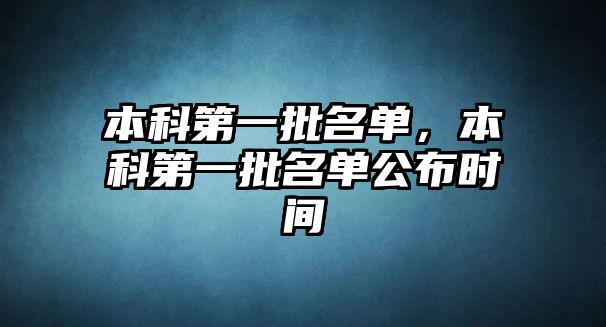 本科第一批名单，本科第一批名单公布时间